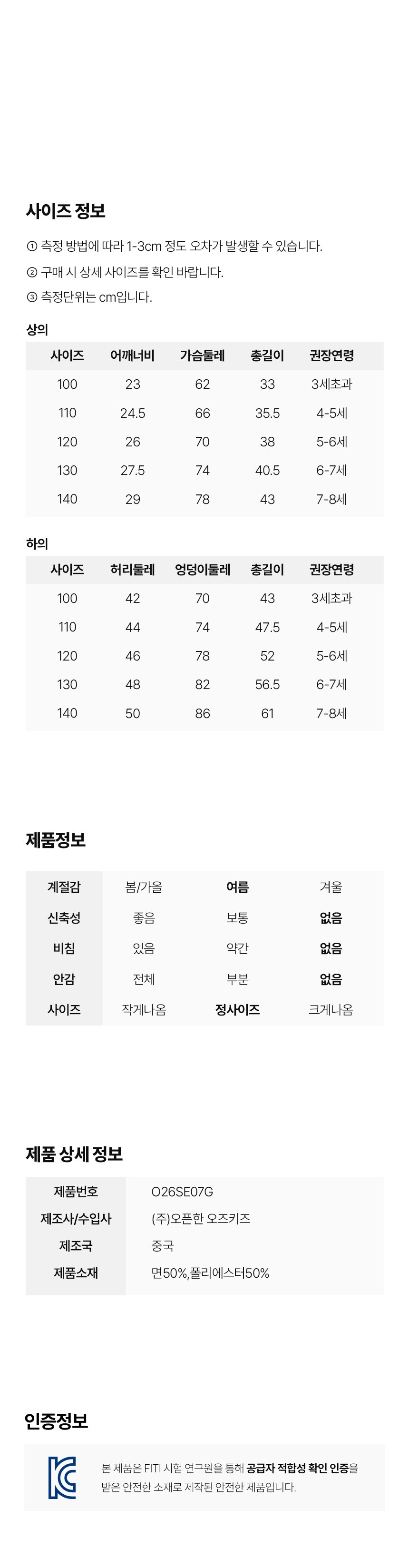 사이즈 정보

① 측정 방법에 따라 1-3cm 정도 오차가 발생할 수 있습니다.

② 구매 시 상세 사이즈를 확인 바랍니다.

③ 측정단위는 cm입니다.

상의

| 사이즈 | 어깨너비 | 가슴둘레 | 총길이 | 권장연령 |
|---|---|---|---|---|
| 100 | 23 | 62 | 33 | 3세초과 |
| 110 | 24.5 | 66 | 35.5 | 4-5세 |
| 120 | 26 | 70 | 38 | 5-6세 |
| 130 | 27.5 | 74 | 40.5 | 6-7세 |
| 140 | 29 | 78 | 43 | 7-8세 |

하의

| 사이즈 | 허리둘레 | 엉덩이둘레 | 총길이 | 권장연령 |
|---|---|---|---|---|
| 100 | 42 | 70 | 43 | 3세초과 |
| 110 | 44 | 74 | 47.5 | 4-5세 |
| 120 | 46 | 78 | 52 | 5-6세 |
| 130 | 48 | 82 | 56.5 | 6-7세 |
| 140 | 50 | 86 | 61 | 7-8세 |

제품정보

| 계절감 | 봄/가을 | 여름 | 겨울 |
|---|---|---|---|
| 신축성 | 좋음 | 보통 | 없음 |
| 비침 | 있음 | 약간 | 없음 |
| 안감 | 전체 | 부분 | 없음 |
| 사이즈 | 작게나옴 | 정사이즈 | 크게나옴 |

제품 상세 정보

제품번호 O26SE07G
제조사/수입사 (주)오픈한 오즈키즈
제조국 중국
제품소재 면50%,폴리에스터50%

인증정보

본 제품은 FITI 시험 연구원을 통해 공급자 적합성 확인 인증을 받은 안전한 소재로 제작된 안전한 제품입니다.